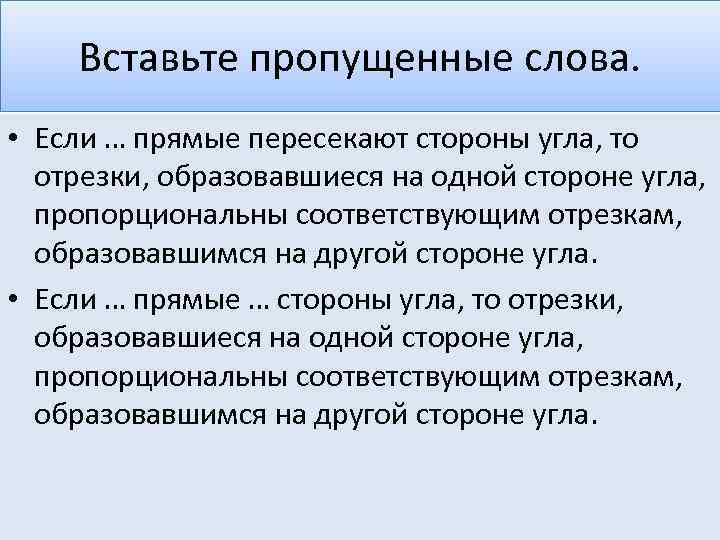 Вставьте пропущенные слова.

• Если … прямые пересекают стороны угла, то отрезки, образовавшиеся на одной стороне угла, пропорциональны соответствующим отрезкам, образовавшимся на другой стороне угла.

• Если … прямые … стороны угла, то отрезки, образовавшиеся на одной стороне угла, пропорциональны соответствующим отрезкам, образовавшимся на другой стороне угла.